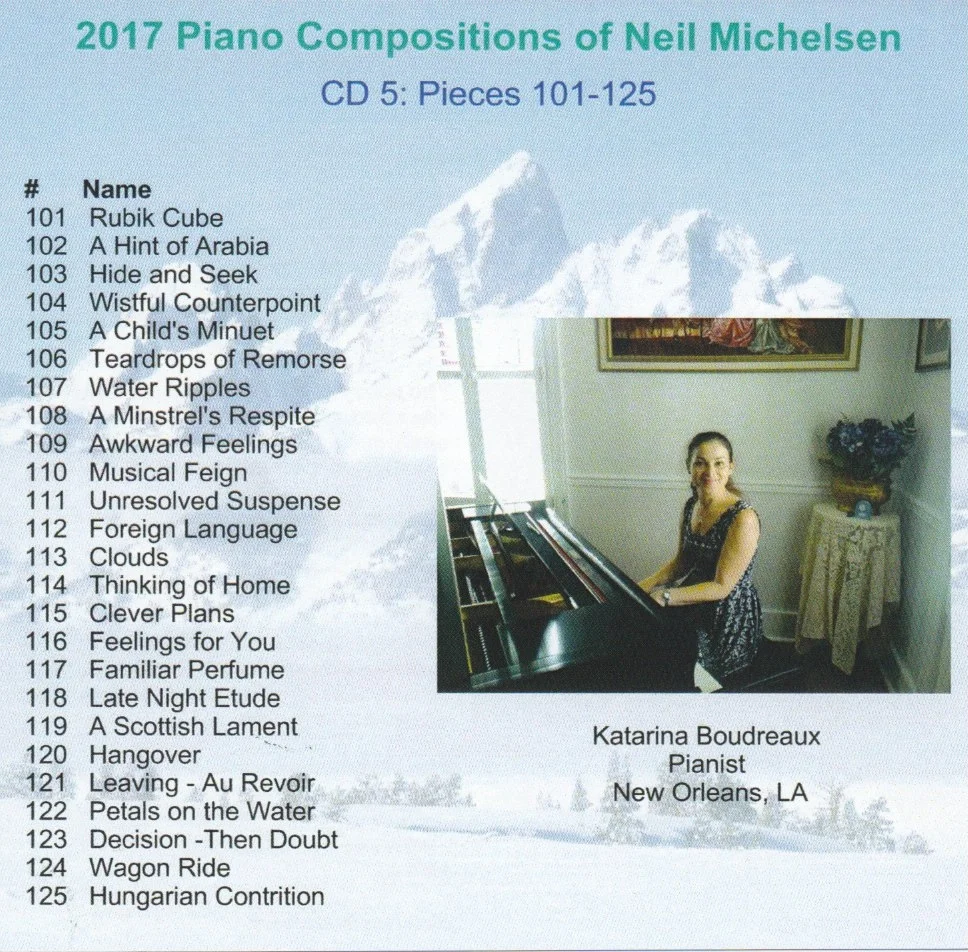 2017 Piano Compositions of Neil Michelsen

CD 5: Pieces 101-125

| # | Name |
|---|---|
| 101 | Rubik Cube |
| 102 | A Hint of Arabia |
| 103 | Hide and Seek |
| 104 | Wistful Counterpoint |
| 105 | A Child's Minuet |
| 106 | Teardrops of Remorse |
| 107 | Water Ripples |
| 108 | A Minstrel's Respite |
| 109 | Awkward Feelings |
| 110 | Musical Feign |
| 111 | Unresolved Suspense |
| 112 | Foreign Language |
| 113 | Clouds |
| 114 | Thinking of Home |
| 115 | Clever Plans |
| 116 | Feelings for You |
| 117 | Familiar Perfume |
| 118 | Late Night Etude |
| 119 | A Scottish Lament |
| 120 | Hangover |
| 121 | Leaving - Au Revoir |
| 122 | Petals on the Water |
| 123 | Decision -Then Doubt |
| 124 | Wagon Ride |
| 125 | Hungarian Contrition |

Katarina Boudreaux
Pianist
New Orleans, LA